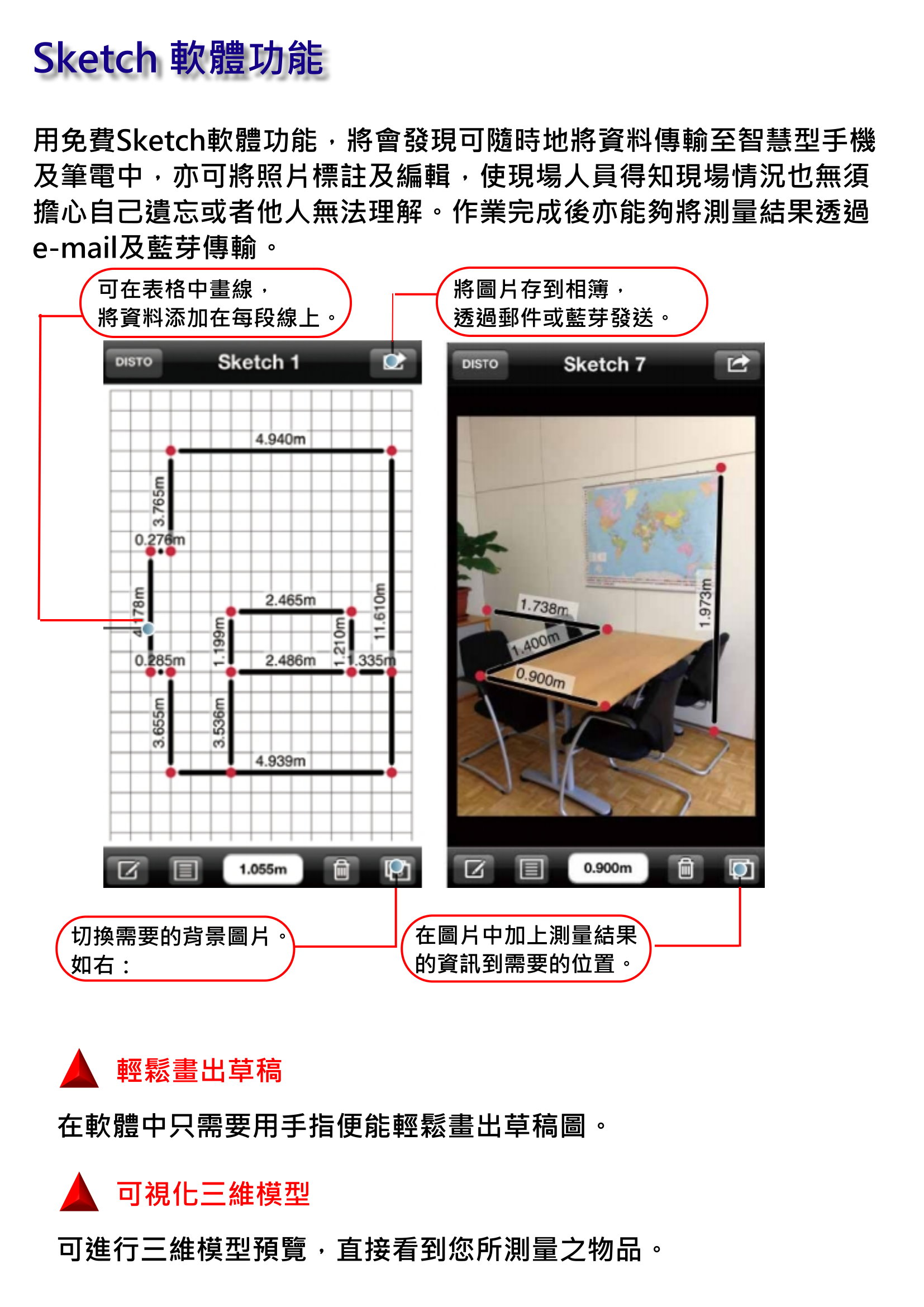 Sketch 軟體功能

用免費Sketch軟體功能，將會發現可隨時地將資料傳輸至智慧型手機及筆電中，亦可將照片標註及編輯，使現場人員得知現場情況也無須擔心自己遺忘或者他人無法理解。作業完成後亦能夠將測量結果透過e-mail及藍芽傳輸。

可在表格中畫線，
將資料添加在每段線上。

將圖片存到相簿，
透過郵件或藍芽發送。

DISTO

Sketch 1

4.940m

3.765m

0.276m

4.178m

2.465m

11.610m

1.199m

1.210m

0.285m

2.486m

1.335m

3.655m

3.536m

4.939m

1.055m

DISTO

Sketch 7

1.738m

1.400m

0.900m

1.973m

0.900m

切換需要的背景圖片。
如右：

在圖片中加上測量結果
的資訊到需要的位置。

輕鬆畫出草稿

在軟體中只需要用手指便能輕鬆畫出草稿圖。

可視化三維模型

可進行三維模型預覽，直接看到您所測量之物品。